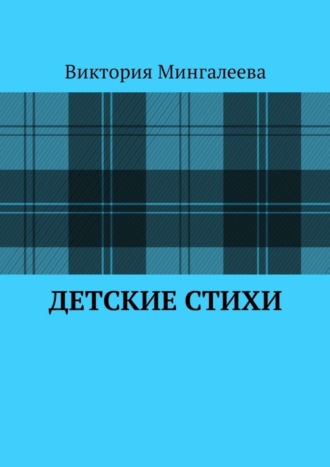 Виктория Мингалеева

ДЕТСКИЕ СТИХИ